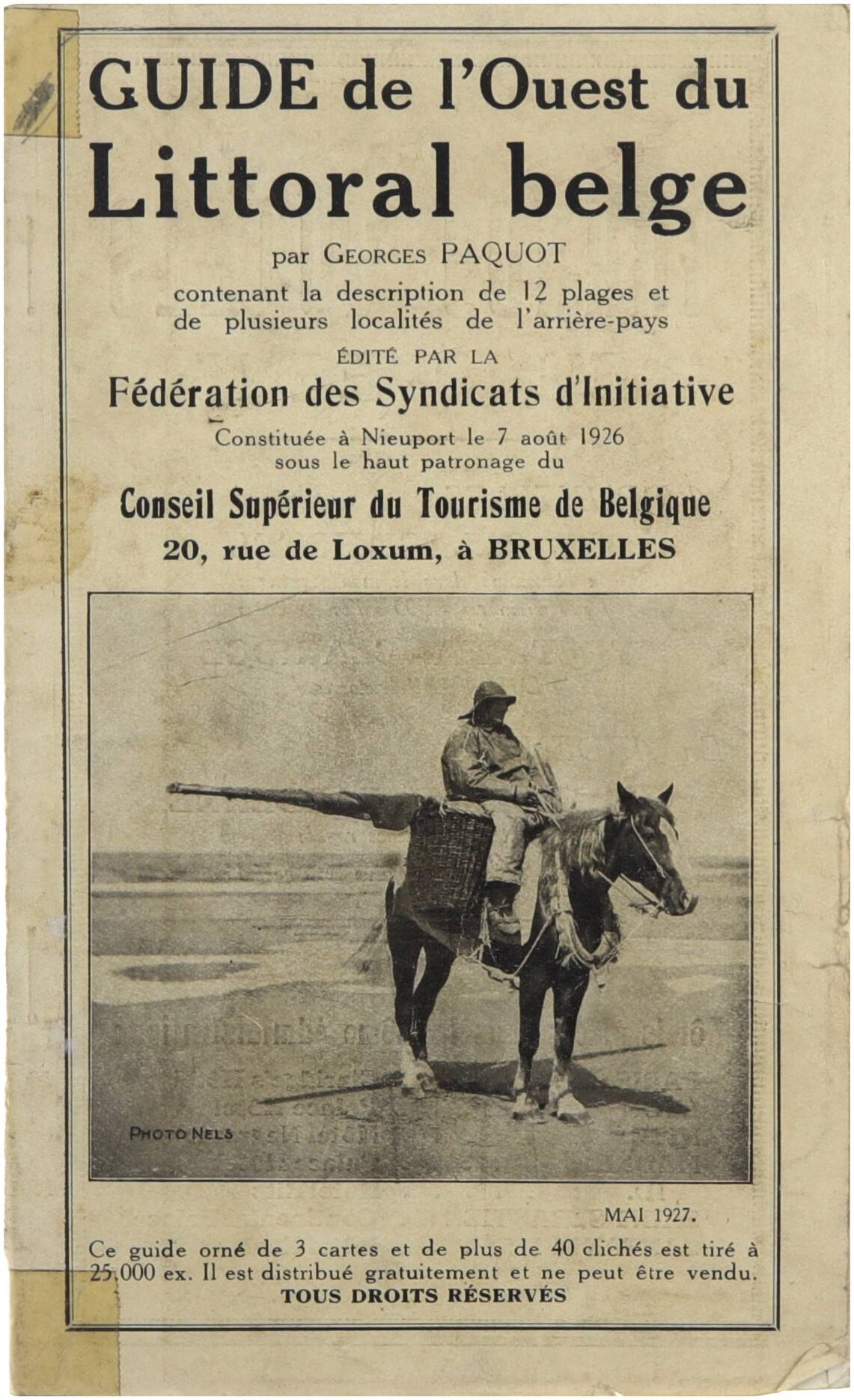 GUIDE de l'Ouest du Littoral belge

par GEORGES PAQUOT

contenant la description de 12 plages et de plusieurs localités de l'arrière-pays

ÉDITÉ PAR LA

Fédération des Syndicats d'Initiative

Constituée à Nieuport le 7 août 1926 sous le haut patronage du

Conseil Supérieur du Tourisme de Belgique

20, rue de Loxum, à BRUXELLES

PHOTO NELS

MAI 1927.

Ce guide orné de 3 cartes et de plus de 40 clichés est tiré à 25.000 ex. Il est distribué gratuitement et ne peut être vendu.

TOUS DROITS RÉSERVÉS